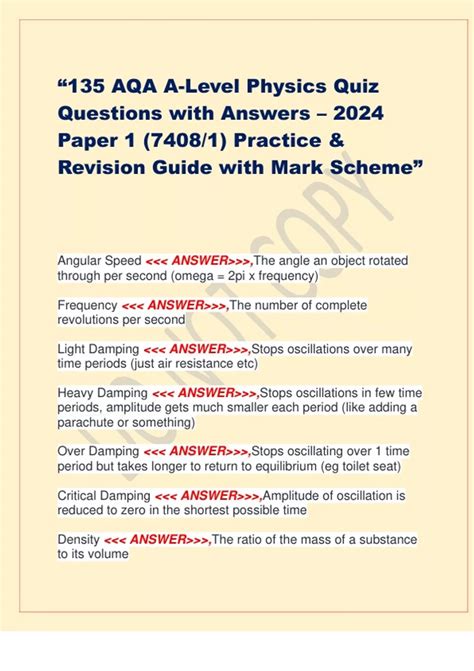 “135 AQA A-Level Physics Quiz Questions with Answers – 2024 Paper 1 (7408/1) Practice & Revision Guide with Mark Scheme”

DO NOT COPY

Angular Speed <<< ANSWER>>>,The angle an object rotated through per second (omega = 2pi x frequency)

Frequency <<< ANSWER>>>,The number of complete revolutions per second

Light Damping <<< ANSWER>>>,Stops oscillations over many time periods (just air resistance etc)

Heavy Damping <<< ANSWER>>>,Stops oscillations in few time periods, amplitude gets much smaller each period (like adding a parachute or something)

Over Damping <<< ANSWER>>>,Stops oscillating over 1 time period but takes longer to return to equilibrium (eg toilet seat)

Critical Damping <<< ANSWER>>>,Amplitude of oscillation is reduced to zero in the shortest possible time

Density <<< ANSWER>>>,The ratio of the mass of a substance to its volume